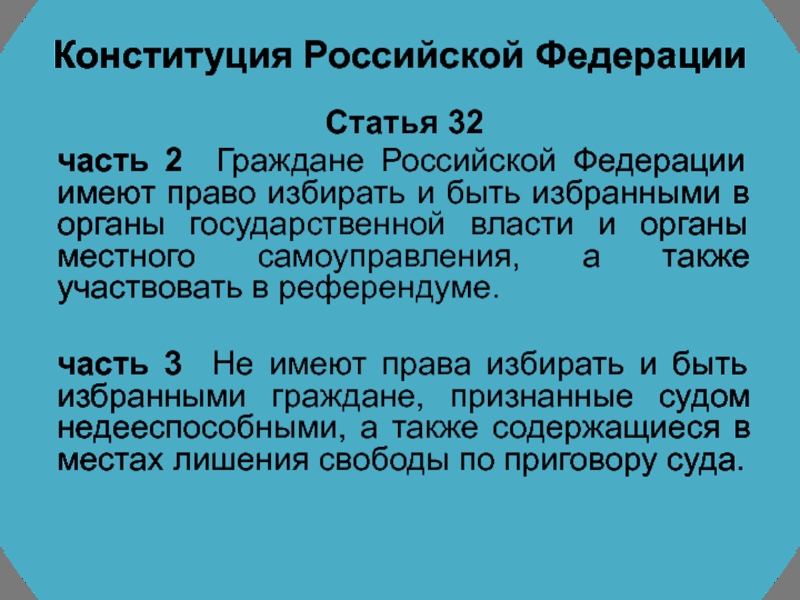 Конституция Российской Федерации

Статья 32

часть 2 Граждане Российской Федерации имеют право избирать и быть избранными в органы государственной власти и органы местного самоуправления, а также участвовать в референдуме.

часть 3 Не имеют права избирать и быть избранными граждане, признанные судом недееспособными, а также содержащиеся в местах лишения свободы по приговору суда.